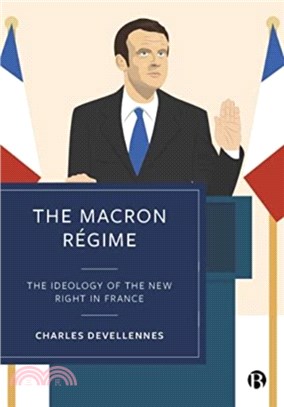 THE MACRON RÉGIME

THE IDEOLOGY OF THE NEW RIGHT IN FRANCE

CHARLES DEVELLENNES

B